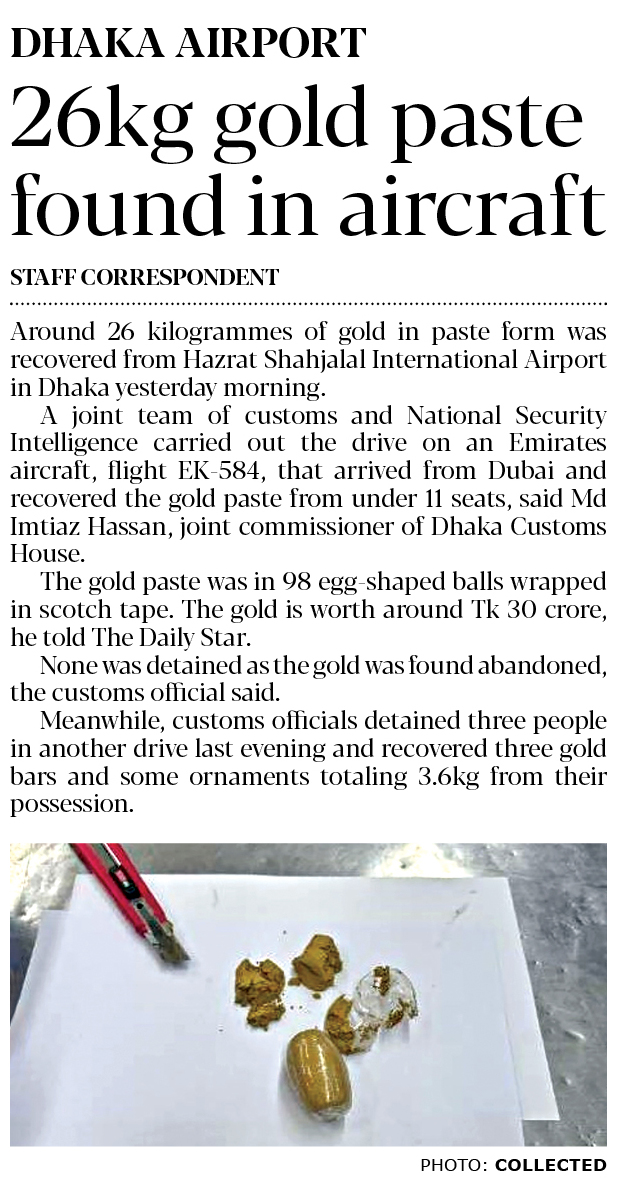 DHAKA AIRPORT

26kg gold paste found in aircraft

STAFF CORRESPONDENT

Around 26 kilogrammes of gold in paste form was recovered from Hazrat Shahjalal International Airport in Dhaka yesterday morning.

A joint team of customs and National Security Intelligence carried out the drive on an Emirates aircraft, flight EK-584, that arrived from Dubai and recovered the gold paste from under 11 seats, said Md Imtiaz Hassan, joint commissioner of Dhaka Customs House.

The gold paste was in 98 egg-shaped balls wrapped in scotch tape. The gold is worth around Tk 30 crore, he told The Daily Star.

None was detained as the gold was found abandoned, the customs official said.

Meanwhile, customs officials detained three people in another drive last evening and recovered three gold bars and some ornaments totaling 3.6kg from their possession.

PHOTO: COLLECTED